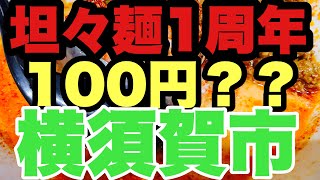 坦々麺1周年
100円？？
横須賀市